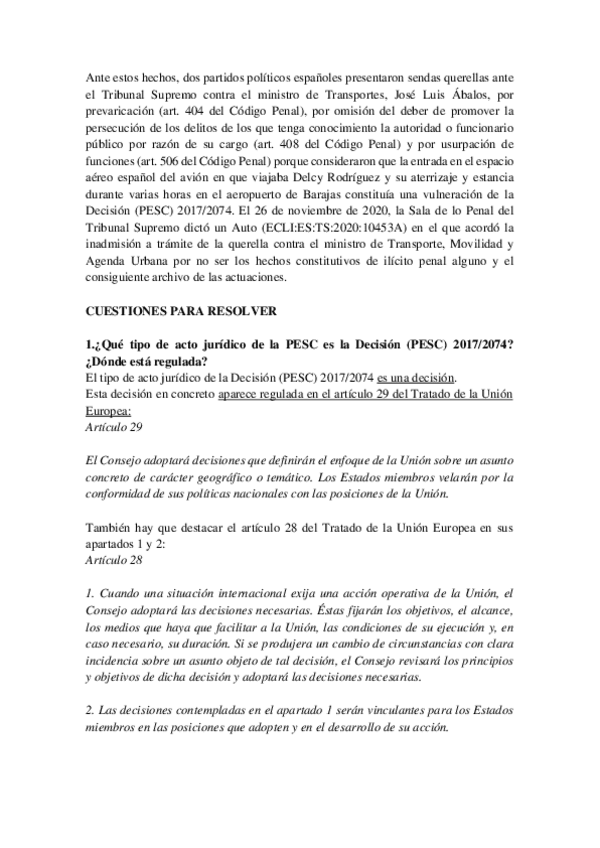 Ante estos hechos, dos partidos políticos españoles presentaron sendas querellas ante el Tribunal Supremo contra el ministro de Transportes, José Luis Ábalos, por prevaricación (art. 404 del Código Penal), por omisión del deber de promover la persecución de los delitos de los que tenga conocimiento la autoridad o funcionario público por razón de su cargo (art. 408 del Código Penal) y por usurpación de funciones (art. 506 del Código Penal) porque consideraron que la entrada en el espacio aéreo español del avión en que viajaba Delcy Rodríguez y su aterrizaje y estancia durante varias horas en el aeropuerto de Barajas constituía una vulneración de la Decisión (PESC) 2017/2074. El 26 de noviembre de 2020, la Sala de lo Penal del Tribunal Supremo dictó un Auto (ECLI:ES:TS:2020:10453A) en el que acordó la inadmisión a trámite de la querella contra el ministro de Transporte, Movilidad y Agenda Urbana por no ser los hechos constitutivos de ilícito penal alguno y el consiguiente archivo de las actuaciones.

CUESTIONES PARA RESOLVER

1.¿Qué tipo de acto jurídico de la PESC es la Decisión (PESC) 2017/2074? ¿Dónde está regulada?
El tipo de acto jurídico de la Decisión (PESC) 2017/2074 es una decisión.
Esta decisión en concreto aparece regulada en el artículo 29 del Tratado de la Unión Europea:
Artículo 29

El Consejo adoptará decisiones que definirán el enfoque de la Unión sobre un asunto concreto de carácter geográfico o temático. Los Estados miembros velarán por la conformidad de sus políticas nacionales con las posiciones de la Unión.

También hay que destacar el artículo 28 del Tratado de la Unión Europea en sus apartados 1 y 2:
Artículo 28

1. Cuando una situación internacional exija una acción operativa de la Unión, el Consejo adoptará las decisiones necesarias. Éstas fijarán los objetivos, el alcance, los medios que haya que facilitar a la Unión, las condiciones de su ejecución y, en caso necesario, su duración. Si se produjera un cambio de circunstancias con clara incidencia sobre un asunto objeto de tal decisión, el Consejo revisará los principios y objetivos de dicha decisión y adoptará las decisiones necesarias.

2. Las decisiones contempladas en el apartado 1 serán vinculantes para los Estados miembros en las posiciones que adopten y en el desarrollo de su acción.